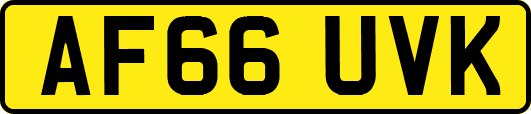 AF66 UVK